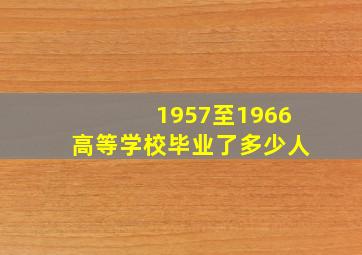 1957至1966
高等学校毕业了多少人